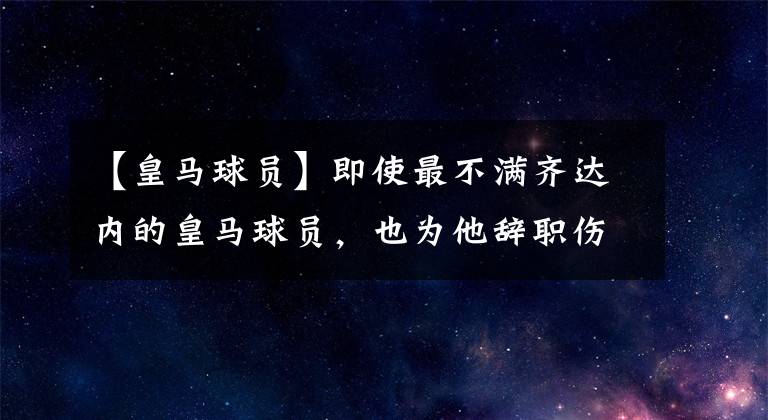 【皇马球员】即使最不满齐达内的皇马球员，也为他辞职伤